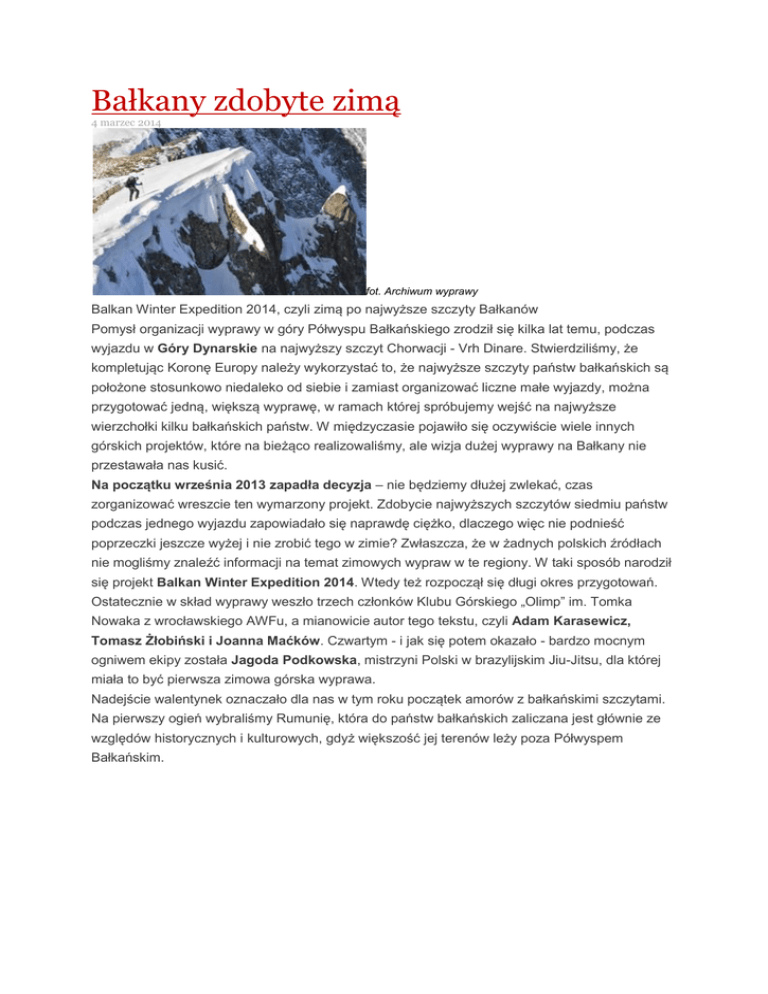 Bałkany zdobyte zimą

4 marzec 2014

fot. Archiwum wyprawy

Balkan Winter Expedition 2014, czyli zimą po najwyższe szczyty Bałkanów
Pomysł organizacji wyprawy w góry Półwyspu Bałkańskiego zrodził się kilka lat temu, podczas wyjazdu w Góry Dynarskie na najwyższy szczyt Chorwacji - Vrh Dinare. Stwierdziliśmy, że kompletując Koronę Europy należy wykorzystać to, że najwyższe szczyty państw bałkańskich są położone stosunkowo niedaleko od siebie i zamiast organizować liczne małe wyjazdy, można przygotować jedną, większą wyprawę, w ramach której spróbujemy wejść na najwyższe wierzchołki kilku bałkańskich państw. W międzyczasie pojawiło się oczywiście wiele innych górskich projektów, które na bieżąco realizowaliśmy, ale wizja dużej wyprawy na Bałkany nie przestawała nas kusić.
Na początku września 2013 zapadła decyzja – nie będziemy dłużej zwlekać, czas zorganizować wreszcie ten wymarzony projekt. Zdobycie najwyższych szczytów siedmiu państw podczas jednego wyjazdu zapowiadało się naprawdę ciężko, dlaczego więc nie podnieść poprzeczki jeszcze wyżej i nie zrobić tego w zimie? Zwłaszcza, że w żadnych polskich źródłach nie mogliśmy znaleźć informacji na temat zimowych wypraw w te regiony. W taki sposób narodził się projekt Balkan Winter Expedition 2014. Wtedy też rozpoczął się długi okres przygotowań. Ostatecznie w skład wyprawy weszło trzech członków Klubu Górskiego „Olimp" im. Tomka Nowaka z wrocławskiego AWFu, a mianowicie autor tego tekstu, czyli Adam Karasewicz, Tomasz Żłobiński i Joanna Maćków. Czwartym - i jak się potem okazało - bardzo mocnym ogniwem ekipy została Jagoda Podkowska, mistrzyni Polski w brazylijskim Jiu-Jitsu, dla której miała to być pierwsza zimowa górska wyprawa.
Nadejście walentynek oznaczało dla nas w tym roku początek amorów z bałkańskimi szczytami. Na pierwszy ogień wybraliśmy Rumunię, która do państw bałkańskich zaliczana jest głównie ze względów historycznych i kulturowych, gdyż większość jej terenów leży poza Półwyspem Bałkańskim.